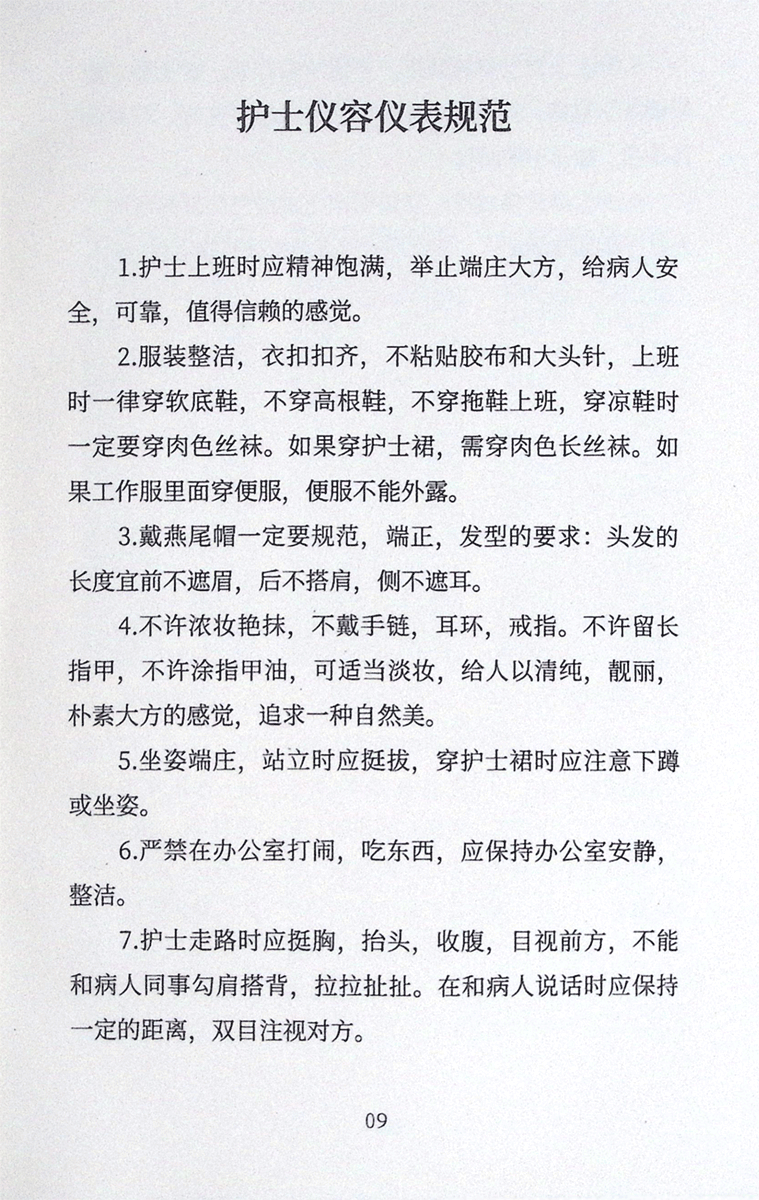 护士仪容仪表规范

1.护士上班时应精神饱满，举止端庄大方，给病人安全，可靠，值得信赖的感觉。

2.服装整洁，衣扣扣齐，不粘贴胶布和大头针，上班时一律穿软底鞋，不穿高根鞋，不穿拖鞋上班，穿凉鞋时一定要穿肉色丝袜。如果穿护士裙，需穿肉色长丝袜。如果工作服里面穿便服，便服不能外露。

3.戴燕尾帽一定要规范，端正，发型的要求：头发的长度宜前不遮眉，后不搭肩，侧不遮耳。

4.不许浓妆艳抹，不戴手链，耳环，戒指。不许留长指甲，不许涂指甲油，可适当淡妆，给人以清纯，靓丽，朴素大方的感觉，追求一种自然美。

5.坐姿端庄，站立时应挺拔，穿护士裙时应注意下蹲或坐姿。

6.严禁在办公室打闹，吃东西，应保持办公室安静，整洁。

7.护士走路时应挺胸，抬头，收腹，目视前方，不能和病人同事勾肩搭背，拉拉扯扯。在和病人说话时应保持一定的距离，双目注视对方。

09